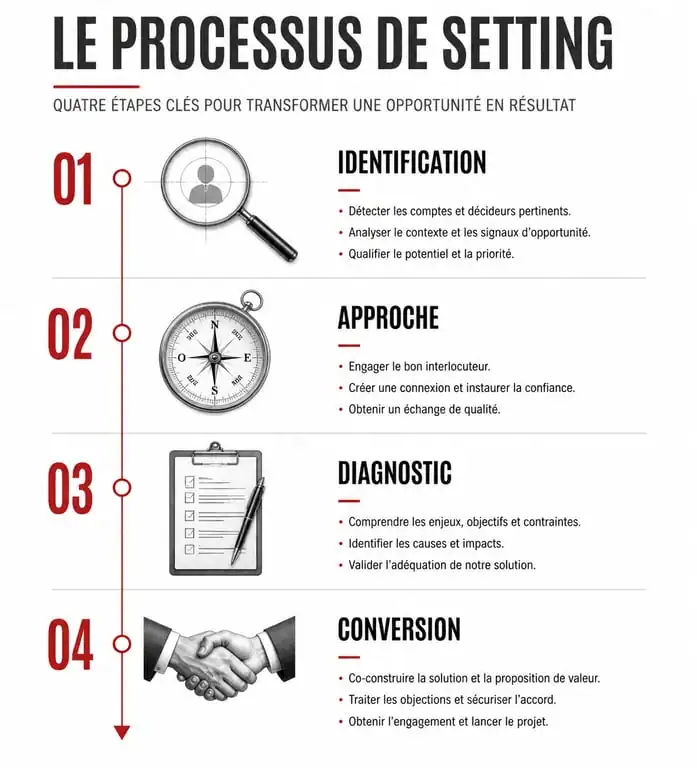 LE PROCESSUS DE SETTING

QUATRE ÉTAPES CLÉS POUR TRANSFORMER UNE OPPORTUNITÉ EN RÉSULTAT

01

IDENTIFICATION

• Détecter les comptes et décideurs pertinents.
• Analyser le contexte et les signaux d'opportunité.
• Qualifier le potentiel et la priorité.

02

N
E
S
O

APPROCHE

• Engager le bon interlocuteur.
• Créer une connexion et instaurer la confiance.
• Obtenir un échange de qualité.

03

DIAGNOSTIC

• Comprendre les enjeux, objectifs et contraintes.
• Identifier les causes et impacts.
• Valider l'adéquation de notre solution.

04

CONVERSION

• Co-construire la solution et la proposition de valeur.
• Traiter les objections et sécuriser l'accord.
• Obtenir l'engagement et lancer le projet.